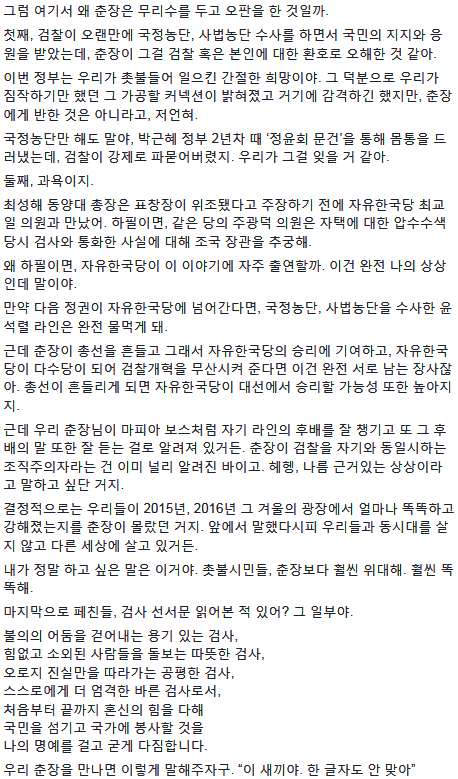 그럼 여기서 왜 춘장은 무리수를 두고 오판을 한 것일까.

첫째, 검찰이 오랜만에 국정농단, 사법농단 수사를 하면서 국민의 지지와 응원을 받았는데, 춘장이 그걸 검찰 혹은 본인에 대한 환호로 오해한 것 같아.

이번 정부는 우리가 촛불들어 일으킨 간절한 희망이야. 그 덕분으로 우리가 짐작하기만 했던 그 가공할 커넥션이 밝혀졌고 거기에 감격하긴 했지만, 춘장에게 반한 것은 아니라고, 저언혀.

국정농단만 해도 말야, 박근혜 정부 2년차 때 '정윤회 문건'을 통해 몸통을 드러냈는데, 검찰이 강제로 파묻어버렸지. 우리가 그걸 잊을 거 같아.

둘째, 과욕이지.

최성해 동양대 총장은 표창장이 위조됐다고 주장하기 전에 자유한국당 최교일 의원과 만났어. 하필이면, 같은 당의 주광덕 의원은 자택에 대한 압수수색 당시 검사와 통화한 사실에 대해 조국 장관을 추궁해.

왜 하필이면, 자유한국당이 이 이야기에 자주 출연할까. 이건 완전 나의 상상인데 말이야.

만약 다음 정권이 자유한국당에 넘어간다면, 국정농단, 사법농단을 수사한 윤석렬 라인은 완전 물먹게 돼.

근데 춘장이 총선을 흔들고 그래서 자유한국당의 승리에 기여하고, 자유한국당이 다수당이 되어 검찰개혁을 무산시켜 준다면 이건 완전 서로 남는 장사잖아. 총선이 흔들리게 되면 자유한국당이 대선에서 승리할 가능성 또한 높아지지.

근데 우리 춘장님이 마피아 보스처럼 자기 라인의 후배를 잘 챙기고 또 그 후배의 말 또한 잘 듣는 걸로 알려져 있거든. 춘장이 검찰을 자기와 동일시하는 조직주의자라는 건 이미 널리 알려진 바이고. 헤헹, 나름 근거있는 상상이라고 말하고 싶단 거지.

결정적으로는 우리들이 2015년, 2016년 그 겨울의 광장에서 얼마나 똑똑하고 강해졌는지를 춘장이 몰랐던 거지. 앞에서 말했다시피 우리들과 동시대를 살지 않고 다른 세상에 살고 있거든.

내가 정말 하고 싶은 말은 이거야. 촛불시민들, 춘장보다 훨씬 위대해. 훨씬 똑똑해.

마지막으로 페친들, 검사 선서문 읽어본 적 있어? 그 일부야.

불의의 어둠을 걷어내는 용기 있는 검사,
힘없고 소외된 사람들을 돌보는 따뜻한 검사,
오로지 진실만을 따라가는 공평한 검사,
스스로에게 더 엄격한 바른 검사로서,
처음부터 끝까지 혼신의 힘을 다해
국민을 섬기고 국가에 봉사할 것을
나의 명예를 걸고 굳게 다짐합니다.

우리 춘장을 만나면 이렇게 말해주자구. "이 새끼야. 한 글자도 안 맞아"